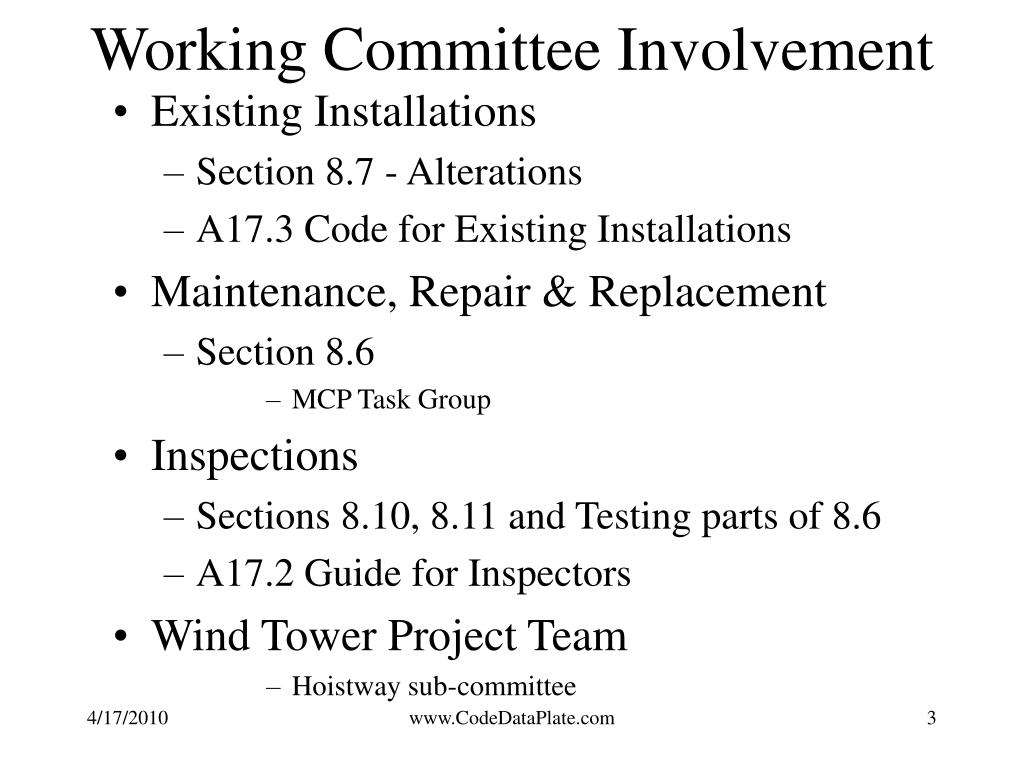 Working Committee Involvement

• Existing Installations
– Section 8.7 - Alterations
– A17.3 Code for Existing Installations
• Maintenance, Repair & Replacement
– Section 8.6
– MCP Task Group
• Inspections
– Sections 8.10, 8.11 and Testing parts of 8.6
– A17.2 Guide for Inspectors
• Wind Tower Project Team
– Hoistway sub-committee

4/17/2010
www.CodeDataPlate.com
3